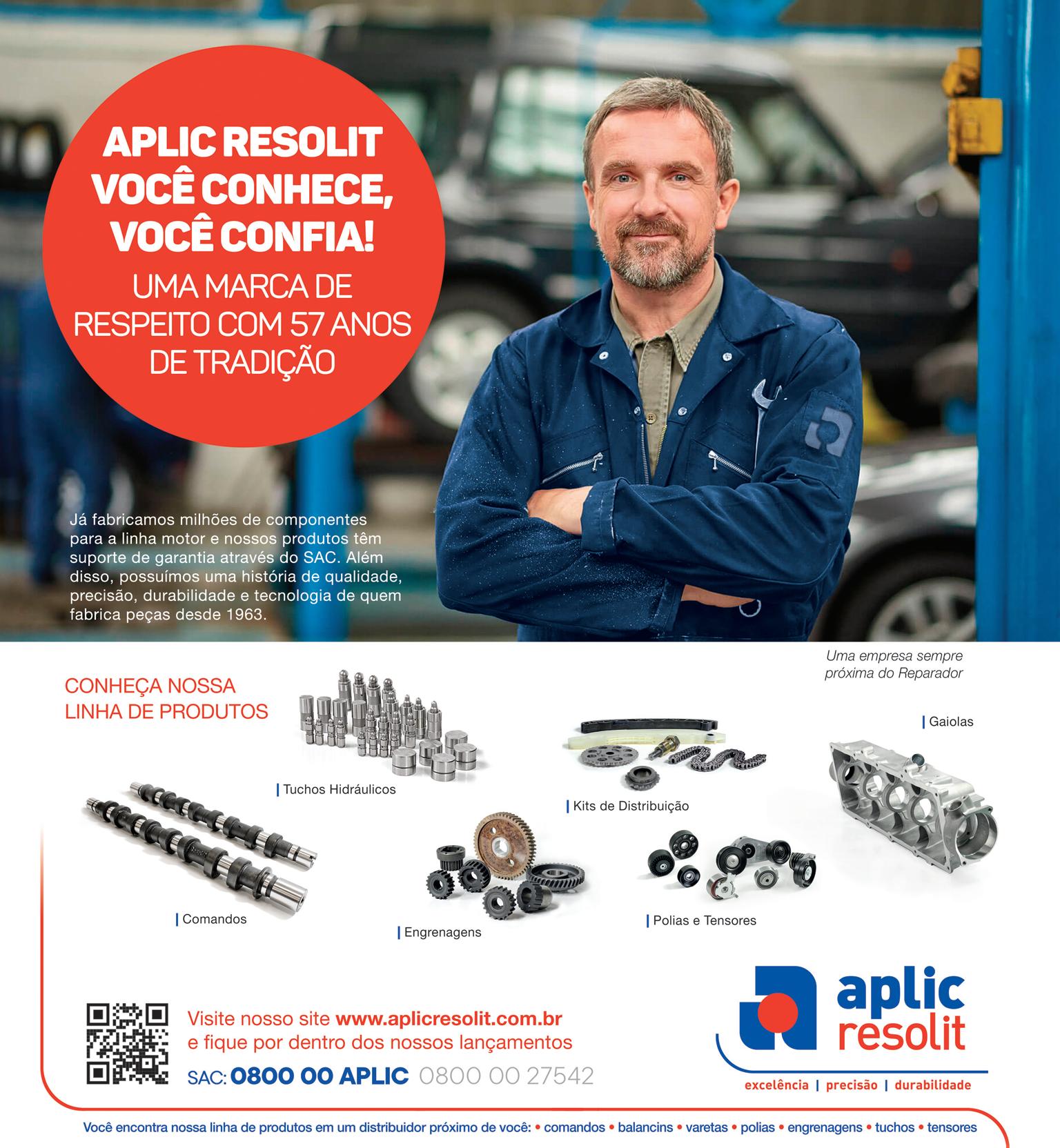 APLIC RESOLIT
VOCÊ CONHECE,
VOCÊ CONFIA!
UMA MARCA DE RESPEITO COM 57 ANOS DE TRADIÇÃO

Já fabricamos milhões de componentes para a linha motor e nossos produtos têm suporte de garantia através do SAC. Além disso, possuímos uma história de qualidade, precisão, durabilidade e tecnologia de quem fabrica peças desde 1963.

Uma empresa sempre próxima do Reparador

CONHEÇA NOSSA LINHA DE PRODUTOS

Tuchos Hidráulicos

Kits de Distribuição

Gaiolas

Comandos

Engrenagens

Polias e Tensores

Visite nosso site www.aplicresolit.com.br e fique por dentro dos nossos lançamentos

SAC: 0800 00 APLIC 0800 00 27542

aplic resolit

excelência | precisão | durabilidade

Você encontra nossa linha de produtos em um distribuidor próximo de você: • comandos • balancins • varetas • polias • engrenagens • tuchos • tensores